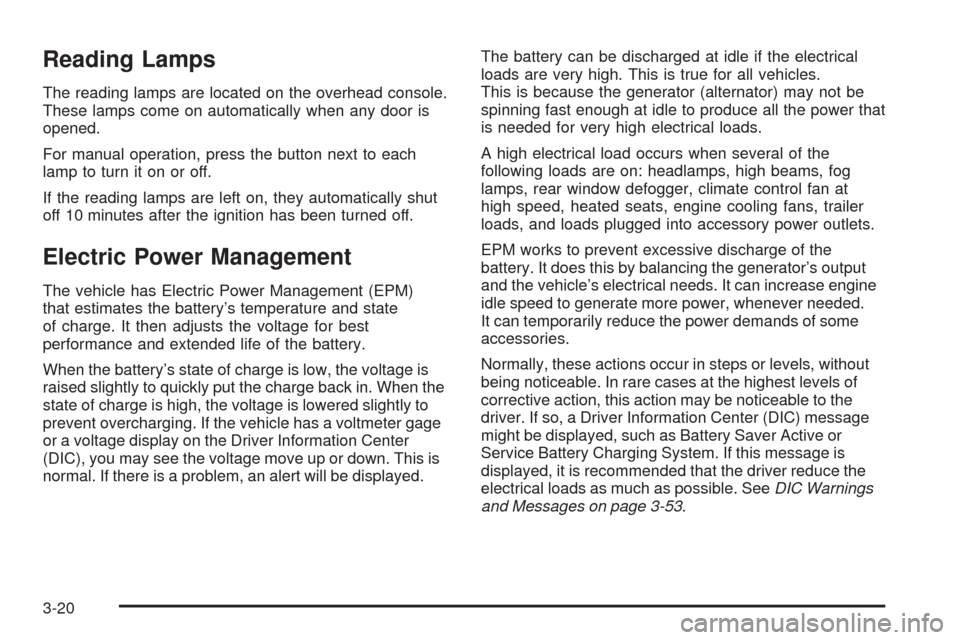 Reading Lamps

The reading lamps are located on the overhead console. These lamps come on automatically when any door is opened.

For manual operation, press the button next to each lamp to turn it on or off.

If the reading lamps are left on, they automatically shut off 10 minutes after the ignition has been turned off.

Electric Power Management

The vehicle has Electric Power Management (EPM) that estimates the battery's temperature and state of charge. It then adjusts the voltage for best performance and extended life of the battery.

When the battery's state of charge is low, the voltage is raised slightly to quickly put the charge back in. When the state of charge is high, the voltage is lowered slightly to prevent overcharging. If the vehicle has a voltmeter gage or a voltage display on the Driver Information Center (DIC), you may see the voltage move up or down. This is normal. If there is a problem, an alert will be displayed.

The battery can be discharged at idle if the electrical loads are very high. This is true for all vehicles. This is because the generator (alternator) may not be spinning fast enough at idle to produce all the power that is needed for very high electrical loads.

A high electrical load occurs when several of the following loads are on: headlamps, high beams, fog lamps, rear window defogger, climate control fan at high speed, heated seats, engine cooling fans, trailer loads, and loads plugged into accessory power outlets.

EPM works to prevent excessive discharge of the battery. It does this by balancing the generator's output and the vehicle's electrical needs. It can increase engine idle speed to generate more power, whenever needed. It can temporarily reduce the power demands of some accessories.

Normally, these actions occur in steps or levels, without being noticeable. In rare cases at the highest levels of corrective action, this action may be noticeable to the driver. If so, a Driver Information Center (DIC) message might be displayed, such as Battery Saver Active or Service Battery Charging System. If this message is displayed, it is recommended that the driver reduce the electrical loads as much as possible. See DIC Warnings and Messages on page 3-53.

3-20

carmanualsonline.info